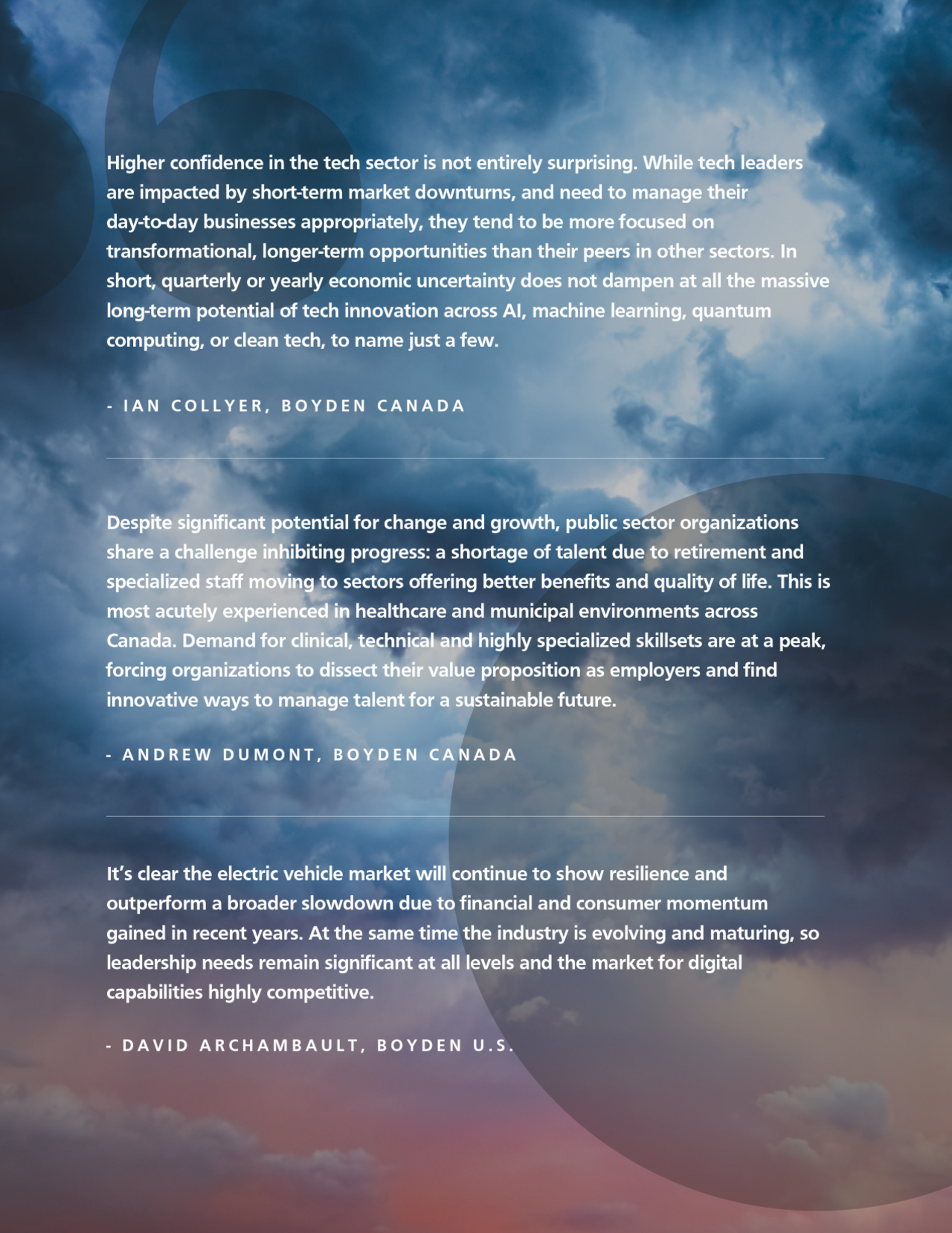 Higher confidence in the tech sector is not entirely surprising. While tech leaders are impacted by short-term market downturns, and need to manage their day-to-day businesses appropriately, they tend to be more focused on transformational, longer-term opportunities than their peers in other sectors. In short, quarterly or yearly economic uncertainty does not dampen at all the massive long-term potential of tech innovation across AI, machine learning, quantum computing, or clean tech, to name just a few.

- IAN COLLYER, BOYDEN CANADA

Despite significant potential for change and growth, public sector organizations share a challenge inhibiting progress: a shortage of talent due to retirement and specialized staff moving to sectors offering better benefits and quality of life. This is most acutely experienced in healthcare and municipal environments across Canada. Demand for clinical, technical and highly specialized skillsets are at a peak, forcing organizations to dissect their value proposition as employers and find innovative ways to manage talent for a sustainable future.

- ANDREW DUMONT, BOYDEN CANADA

It's clear the electric vehicle market will continue to show resilience and outperform a broader slowdown due to financial and consumer momentum gained in recent years. At the same time the industry is evolving and maturing, so leadership needs remain significant at all levels and the market for digital capabilities highly competitive.

- DAVID ARCHAMBAULT, BOYDEN U.S.